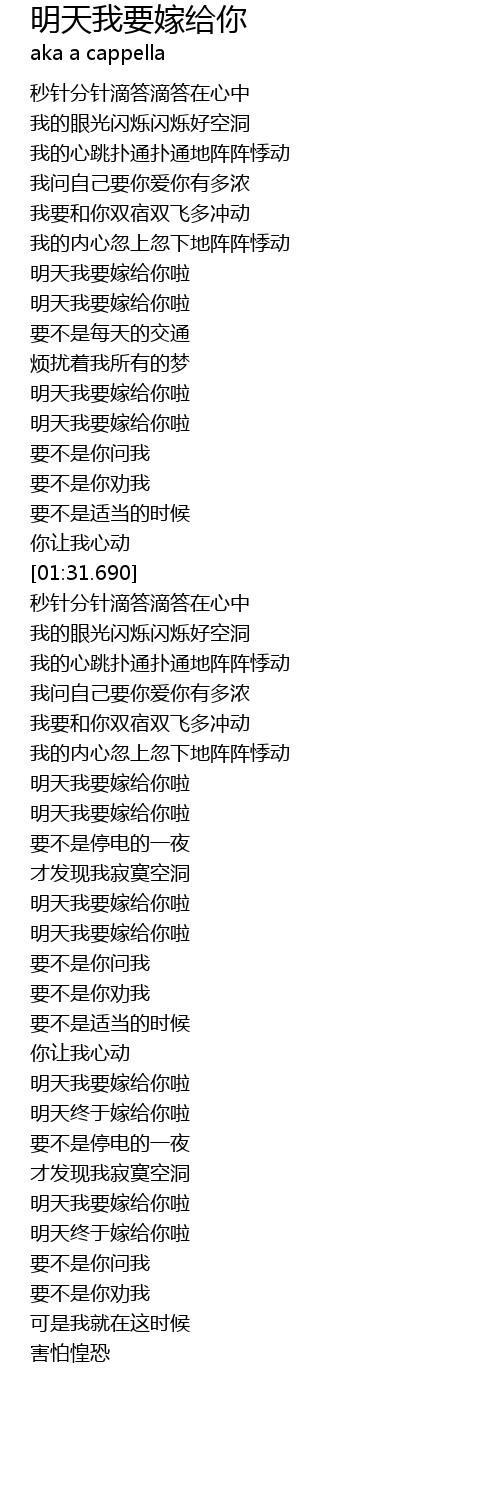 明天我要嫁给你
aka a cappella

秒针分针滴答滴答在心中
我的眼光闪烁闪烁好空洞
我的心跳扑通扑通地阵阵悸动
我问自己要你爱你有多浓
我要和你双宿双飞多冲动
我的内心忽上忽下地阵阵悸动
明天我要嫁给你啦
明天我要嫁给你啦
要不是每天的交通
烦扰着我所有的梦
明天我要嫁给你啦
明天我要嫁给你啦
要不是你问我
要不是你劝我
要不是适当的时候
你让我心动
[01:31.690]
秒针分针滴答滴答在心中
我的眼光闪烁闪烁好空洞
我的心跳扑通扑通地阵阵悸动
我问自己要你爱你有多浓
我要和你双宿双飞多冲动
我的内心忽上忽下地阵阵悸动
明天我要嫁给你啦
明天我要嫁给你啦
要不是停电的一夜
才发现我寂寞空洞
明天我要嫁给你啦
明天我要嫁给你啦
要不是你问我
要不是你劝我
要不是适当的时候
你让我心动
明天我要嫁给你啦
明天终于嫁给你啦
要不是停电的一夜
才发现我寂寞空洞
明天我要嫁给你啦
明天终于嫁给你啦
要不是你问我
要不是你劝我
可是我就在这时候
害怕惶恐